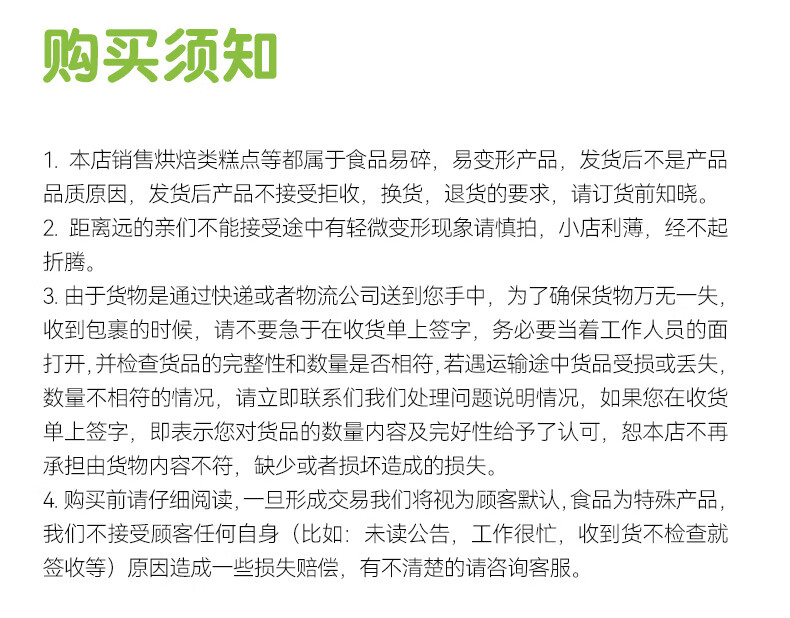 购买须知

1. 本店销售烘焙类糕点等都属于食品易碎，易变形产品，发货后不是产品品质原因，发货后产品不接受拒收，换货，退货的要求，请订货前知晓。
2. 距离远的亲们不能接受途中有轻微变形现象请慎拍，小店利薄，经不起折腾。
3. 由于货物是通过快递或者物流公司送到您手中，为了确保货物万无一失，收到包裹的时候，请不要急于在收货单上签字，务必要当着工作人员的面打开，并检查货品的完整性和数量是否相符，若遇运输途中货品受损或丢失，数量不相符的情况，请立即联系们我们处理问题说明情况，如果您在收货单上签字，即表示您对货品的数量内容及完好性给予了认可，恕本店不再承担由货物内容不符，缺少或者损坏造成的损失。
4. 购买前请仔细阅读，一旦形成交易我们将视为顾客默认，食品为特殊产品，我们不接受顾客任何自身（比如：未读公告，工作很忙，收到货不检查就签收等）原因造成一些损失赔偿，有不清楚的请咨询客服。